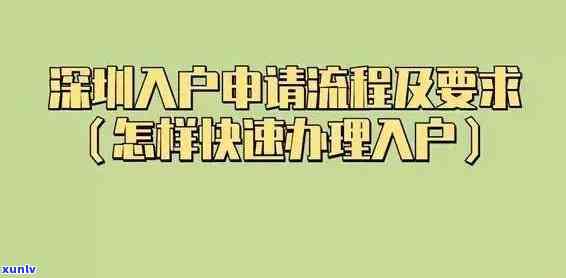 深圳入户申请流程及要求
（怎样快速办理入户）

xunlv